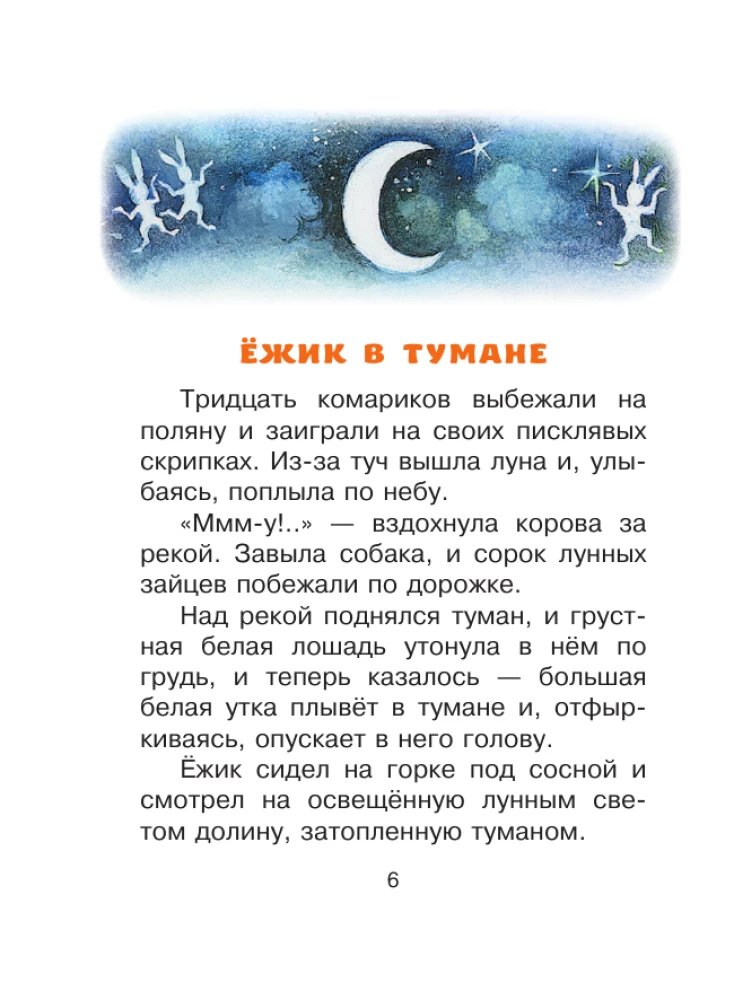 ЁЖИК В ТУМАНЕ

Тридцать комариков выбежали на поляну и заиграли на своих писклявых скрипках. Из-за туч вышла луна и, улыбаясь, поплыла по небу.

«Ммм-у!..» — вздохнула корова за рекой. Завыла собака, и сорок лунных зайцев побежали по дорожке.

Над рекой поднялся туман, и грустная белая лошадь утонула в нём по грудь, и теперь казалось — большая белая утка плывёт в тумане и, отфыркиваясь, опускает в него голову.

Ёжик сидел на горке под сосной и смотрел на освещённую лунным светом долину, затопленную туманом.

6